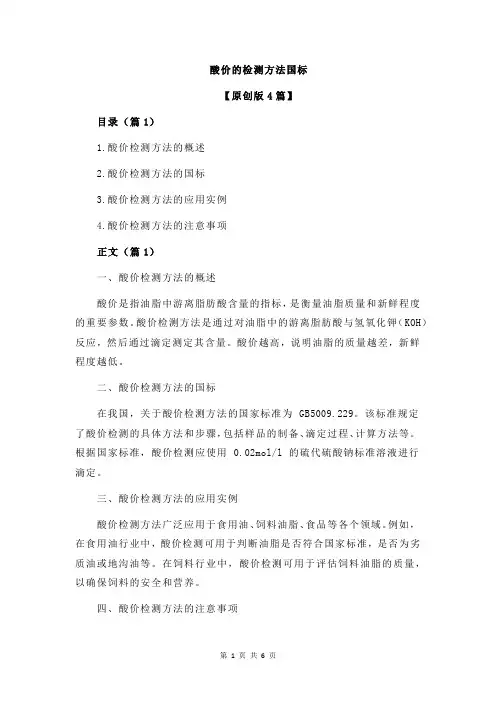 酸价的检测方法国标

【原创版 4 篇】

目录（篇 1）

1.酸价检测方法的概述

2.酸价检测方法的国标

3.酸价检测方法的应用实例

4.酸价检测方法的注意事项

正文（篇 1）

一、酸价检测方法的概述

酸价是指油脂中游离脂肪酸含量的指标，是衡量油脂质量和新鲜程度的重要参数。酸价检测方法是通过对油脂中的游离脂肪酸与氢氧化钾（KOH）反应，然后通过滴定测定其含量。酸价越高，说明油脂的质量越差，新鲜程度越低。

二、酸价检测方法的国标

在我国，关于酸价检测方法的国家标准为 GB5009.229。该标准规定了酸价检测的具体方法和步骤，包括样品的制备、滴定过程、计算方法等。根据国家标准，酸价检测应使用 0.02mol/l 的硫代硫酸钠标准溶液进行滴定。

三、酸价检测方法的应用实例

酸价检测方法广泛应用于食用油、饲料油脂、食品等各个领域。例如，在食用油行业中，酸价检测可用于判断油脂是否符合国家标准，是否为劣质油或地沟油等。在饲料行业中，酸价检测可用于评估饲料油脂的质量，以确保饲料的安全和营养。

四、酸价检测方法的注意事项

第 1 页 共 6 页